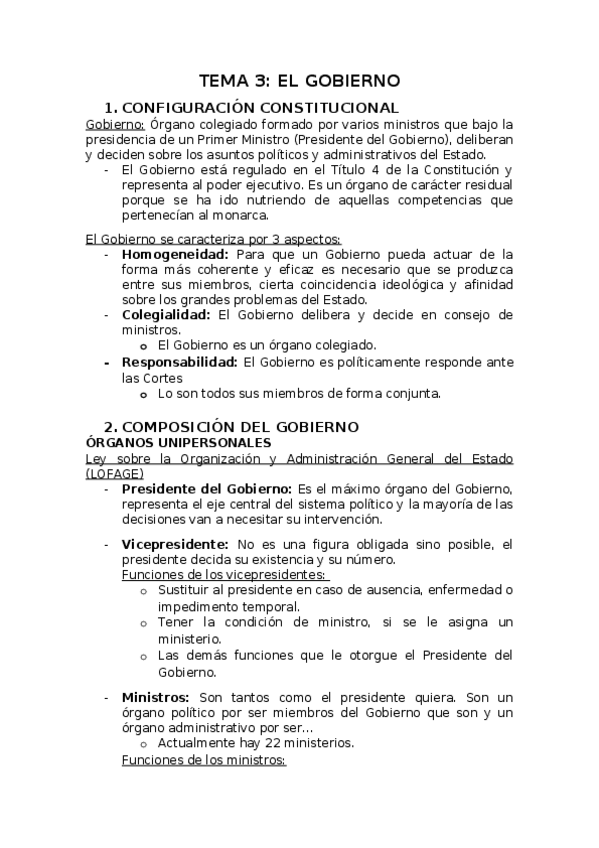 TEMA 3: EL GOBIERNO

1. CONFIGURACIÓN CONSTITUCIONAL

Gobierno: Órgano colegiado formado por varios ministros que bajo la presidencia de un Primer Ministro (Presidente del Gobierno), deliberan y deciden sobre los asuntos políticos y administrativos del Estado.

- El Gobierno está regulado en el Título 4 de la Constitución y representa al poder ejecutivo. Es un órgano de carácter residual porque se ha ido nutriendo de aquellas competencias que pertenecían al monarca.

El Gobierno se caracteriza por 3 aspectos:

- Homogeneidad: Para que un Gobierno pueda actuar de la forma más coherente y eficaz es necesario que se produzca entre sus miembros, cierta coincidencia ideológica y afinidad sobre los grandes problemas del Estado.
- Colegialidad: El Gobierno delibera y decide en consejo de ministros.
  o El Gobierno es un órgano colegiado.
- Responsabilidad: El Gobierno es políticamente responde ante las Cortes
  o Lo son todos sus miembros de forma conjunta.

2. COMPOSICIÓN DEL GOBIERNO

ÓRGANOS UNIPERSONALES

Ley sobre la Organización y Administración General del Estado (LOFAGE)

- Presidente del Gobierno: Es el máximo órgano del Gobierno, representa el eje central del sistema político y la mayoría de las decisiones van a necesitar su intervención.

- Vicepresidente: No es una figura obligada sino posible, el presidente decida su existencia y su número.
  Funciones de los vicepresidentes:
  o Sustituir al presidente en caso de ausencia, enfermedad o impedimento temporal.
  o Tener la condición de ministro, si se le asigna un ministerio.
  o Las demás funciones que le otorgue el Presidente del Gobierno.

- Ministros: Son tantos como el presidente quiera. Son un órgano político por ser miembros del Gobierno que son y un órgano administrativo por ser…
  o Actualmente hay 22 ministerios.
  Funciones de los ministros: